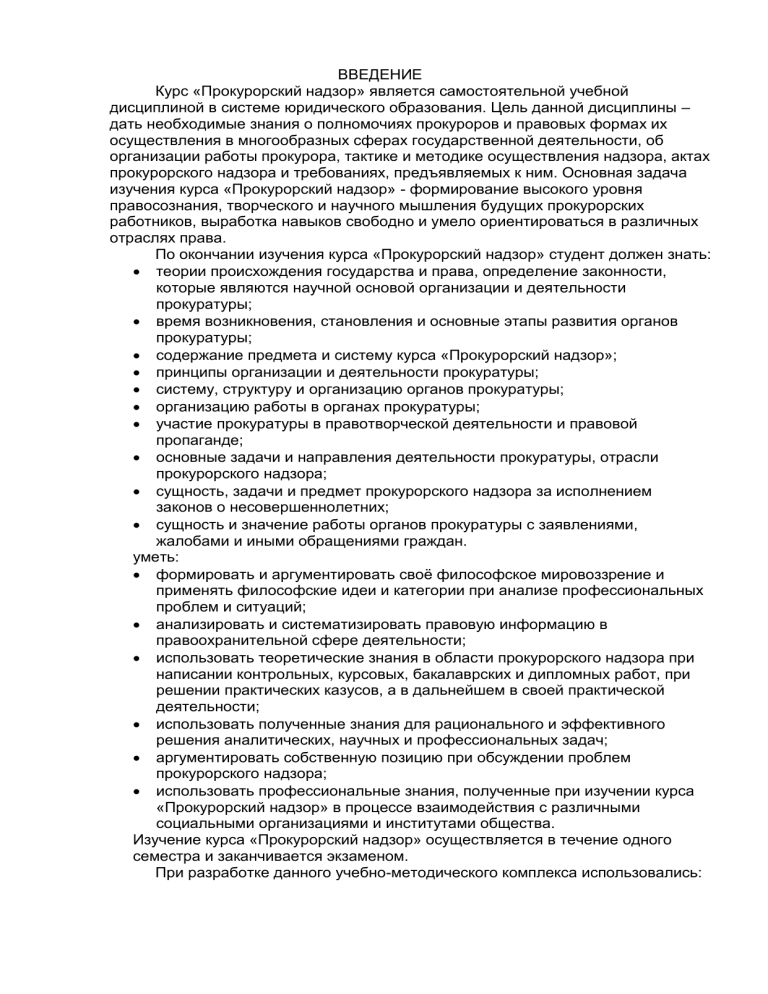 ВВЕДЕНИЕ

Курс «Прокурорский надзор» является самостоятельной учебной дисциплиной в системе юридического образования. Цель данной дисциплины – дать необходимые знания о полномочиях прокуроров и правовых формах их осуществления в многообразных сферах государственной деятельности, об организации работы прокурора, тактике и методике осуществления надзора, актах прокурорского надзора и требованиях, предъявляемых к ним. Основная задача изучения курса «Прокурорский надзор» - формирование высокого уровня правосознания, творческого и научного мышления будущих прокурорских работников, выработка навыков свободно и умело ориентироваться в различных отраслях права.

По окончании изучения курса «Прокурорский надзор» студент должен знать:
• теории происхождения государства и права, определение законности, которые являются научной основой организации и деятельности прокуратуры;
• время возникновения, становления и основные этапы развития органов прокуратуры;
• содержание предмета и систему курса «Прокурорский надзор»;
• принципы организации и деятельности прокуратуры;
• систему, структуру и организацию органов прокуратуры;
• организацию работы в органах прокуратуры;
• участие прокуратуры в правотворческой деятельности и правовой пропаганде;
• основные задачи и направления деятельности прокуратуры, отрасли прокурорского надзора;
• сущность, задачи и предмет прокурорского надзора за исполнением законов о несовершеннолетних;
• сущность и значение работы органов прокуратуры с заявлениями, жалобами и иными обращениями граждан.
уметь:
• формировать и аргументировать своё философское мировоззрение и применять философские идеи и категории при анализе профессиональных проблем и ситуаций;
• анализировать и систематизировать правовую информацию в правоохранительной сфере деятельности;
• использовать теоретические знания в области прокурорского надзора при написании контрольных, курсовых, бакалаврских и дипломных работ, при решении практических казусов, а в дальнейшем в своей практической деятельности;
• использовать полученные знания для рационального и эффективного решения аналитических, научных и профессиональных задач;
• аргументировать собственную позицию при обсуждении проблем прокурорского надзора;
• использовать профессиональные знания, полученные при изучении курса «Прокурорский надзор» в процессе взаимодействия с различными социальными организациями и институтами общества.
Изучение курса «Прокурорский надзор» осуществляется в течение одного семестра и заканчивается экзаменом.

При разработке данного учебно-методического комплекса использовались: